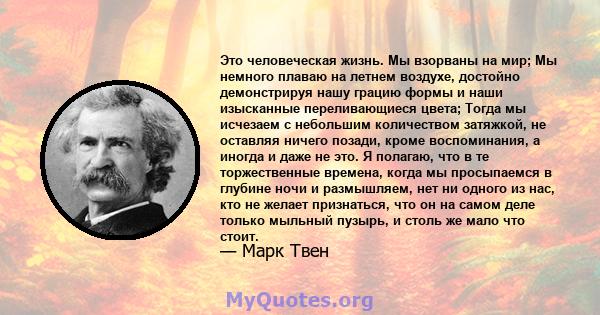 Это человеческая жизнь. Мы взорваны на мир; Мы немного плаваю на летнем воздухе, достойно демонстрируя нашу грацию формы и наши изысканные переливающиеся цвета; Тогда мы исчезаем с небольшим количеством затяжкой, не оставляя ничего позади, кроме воспоминания, а иногда и даже не это. Я полагаю, что в те торжественные времена, когда мы просыпаемся в глубине ночи и размышляем, нет ни одного из нас, кто не желает признаться, что он на самом деле только мыльный пузырь, и столь же мало что стоит.
— Марк Твен

MyQuotes.org